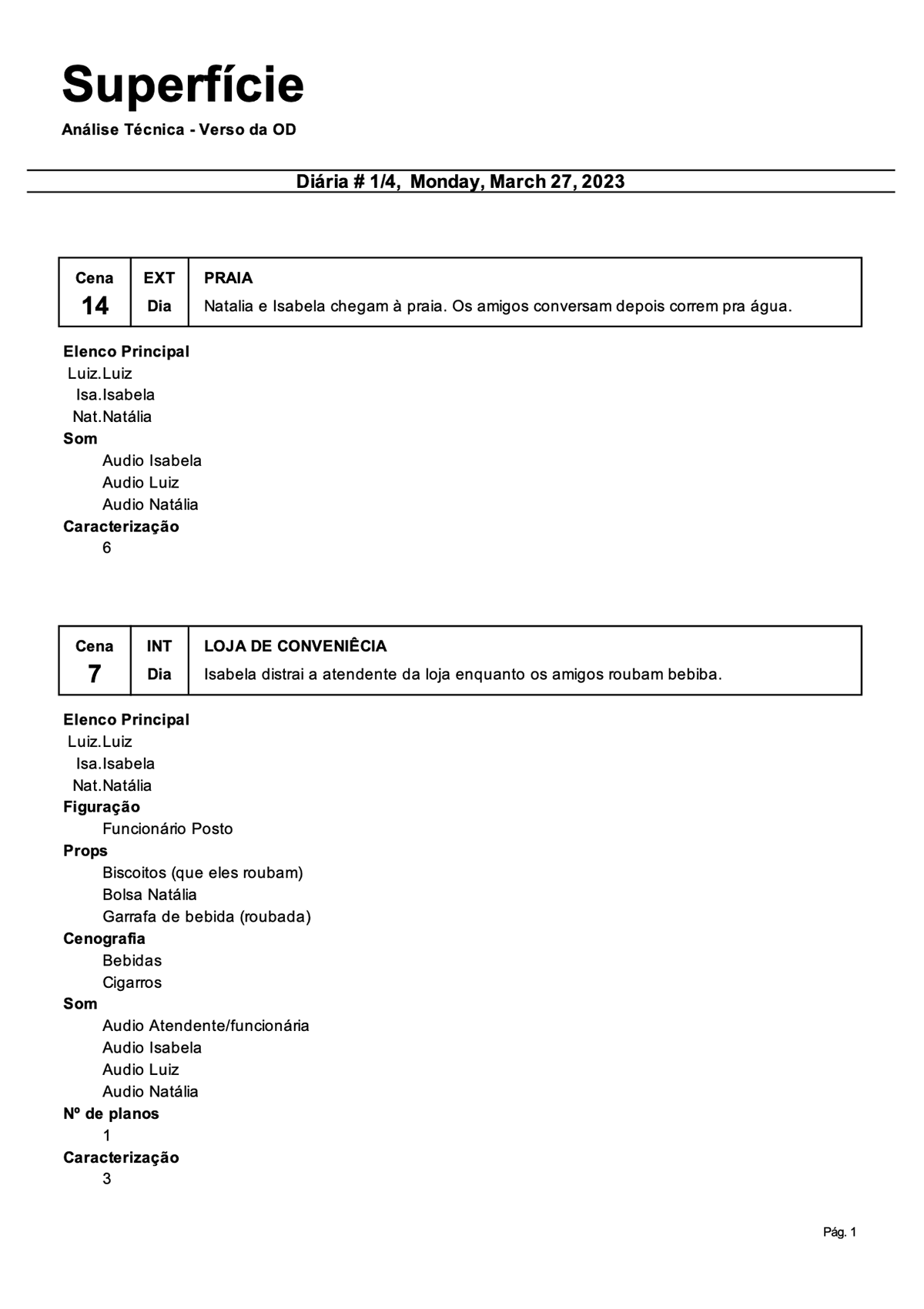 Superfície

Análise Técnica - Verso da OD

Diária # 1/4, Monday, March 27, 2023

| Cena 14 | EXT Dia | PRAIA Natalia e Isabela chegam à praia. Os amigos conversam depois correm pra água. |
|---|---|---|

Elenco Principal
Luiz.Luiz
Isa.Isabela
Nat.Natália
Som
Audio Isabela
Audio Luiz
Audio Natália
Caracterização
6

| Cena 7 | INT Dia | LOJA DE CONVENIÊCIA Isabela distrai a atendente da loja enquanto os amigos roubam bebiba. |
|---|---|---|

Elenco Principal
Luiz.Luiz
Isa.Isabela
Nat.Natália
Figuração
Funcionário Posto
Props
Biscoitos (que eles roubam)
Bolsa Natália
Garrafa de bebida (roubada)
Cenografia
Bebidas
Cigarros
Som
Audio Atendente/funcionária
Audio Isabela
Audio Luiz
Audio Natália
Nº de planos
1
Caracterização
3

Pág. 1